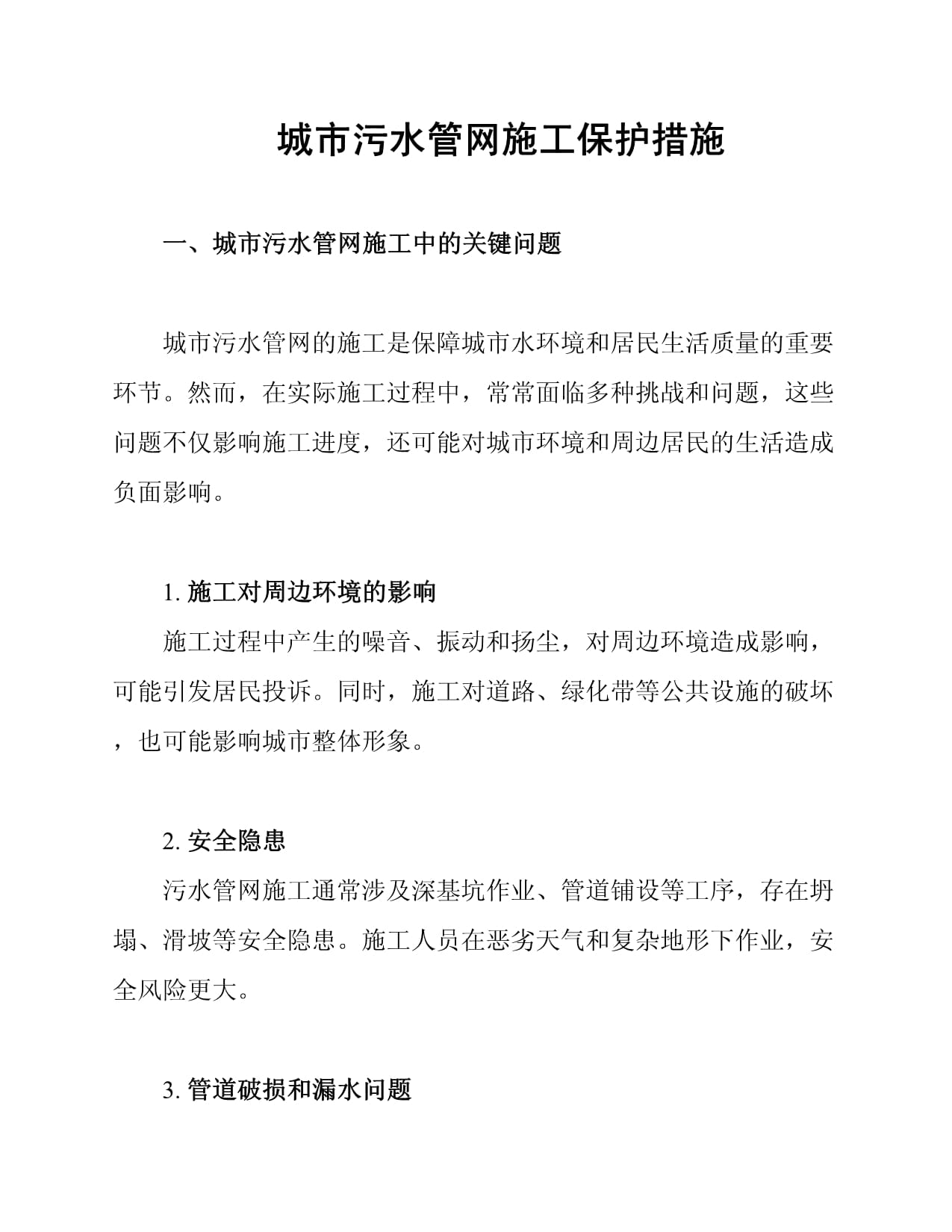 城市污水管网施工保护措施

一、城市污水管网施工中的关键问题

城市污水管网的施工是保障城市水环境和居民生活质量的重要环节。然而，在实际施工过程中，常常面临多种挑战和问题，这些问题不仅影响施工进度，还可能对城市环境和周边居民的生活造成负面影响。

1. 施工对周边环境的影响

施工过程中产生的噪音、振动和扬尘，对周边环境造成影响，可能引发居民投诉。同时，施工对道路、绿化带等公共设施的破坏，也可能影响城市整体形象。

2. 安全隐患

污水管网施工通常涉及深基坑作业、管道铺设等工序，存在坍塌、滑坡等安全隐患。施工人员在恶劣天气和复杂地形下作业，安全风险更大。

3. 管道破损和漏水问题